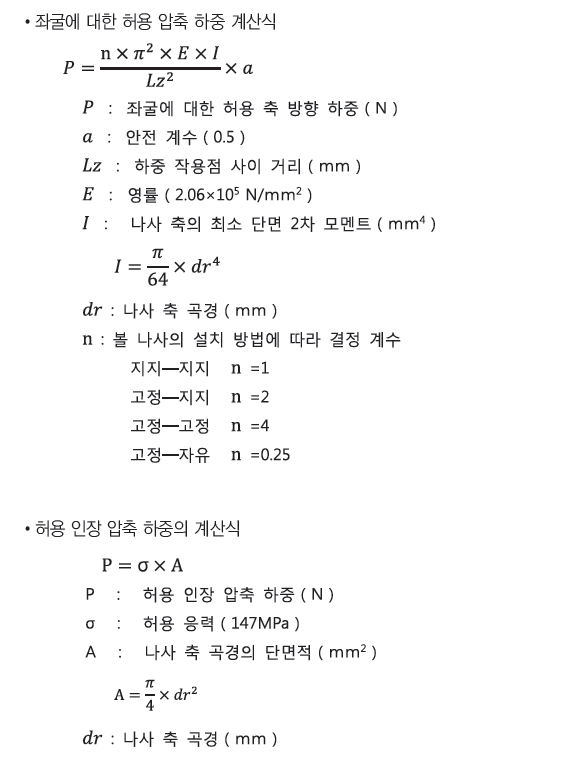 • 좌굴에 대한 허용 압축 하중 계산식

$P = \frac{n \times \pi^2 \times E \times I}{Lz^2} \times a$

$P$ : 좌굴에 대한 허용 축 방향 하중 ( N )

$a$ : 안전 계수 ( 0.5 )

$Lz$ : 하중 작용점 사이 거리 ( mm )

$E$ : 영률 ( $2.06 \times 10^5$ N/mm$^2$ )

$I$ : 나사 축의 최소 단면 2차 모멘트 ( mm$^4$ )

$I = \frac{\pi}{64} \times dr^4$

$dr$ : 나사 축 곡경 ( mm )

n : 볼 나사의 설치 방법에 따라 결정 계수

지지—지지 n =1

고정—지지 n =2

고정—고정 n =4

고정—자유 n =0.25

• 허용 인장 압축 하중의 계산식

$P = \sigma \times A$

P : 허용 인장 압축 하중 ( N )

σ : 허용 응력 ( 147MPa )

A : 나사 축 곡경의 단면적 ( mm$^2$ )

$A = \frac{\pi}{4} \times dr^2$

$dr$ : 나사 축 곡경 ( mm )